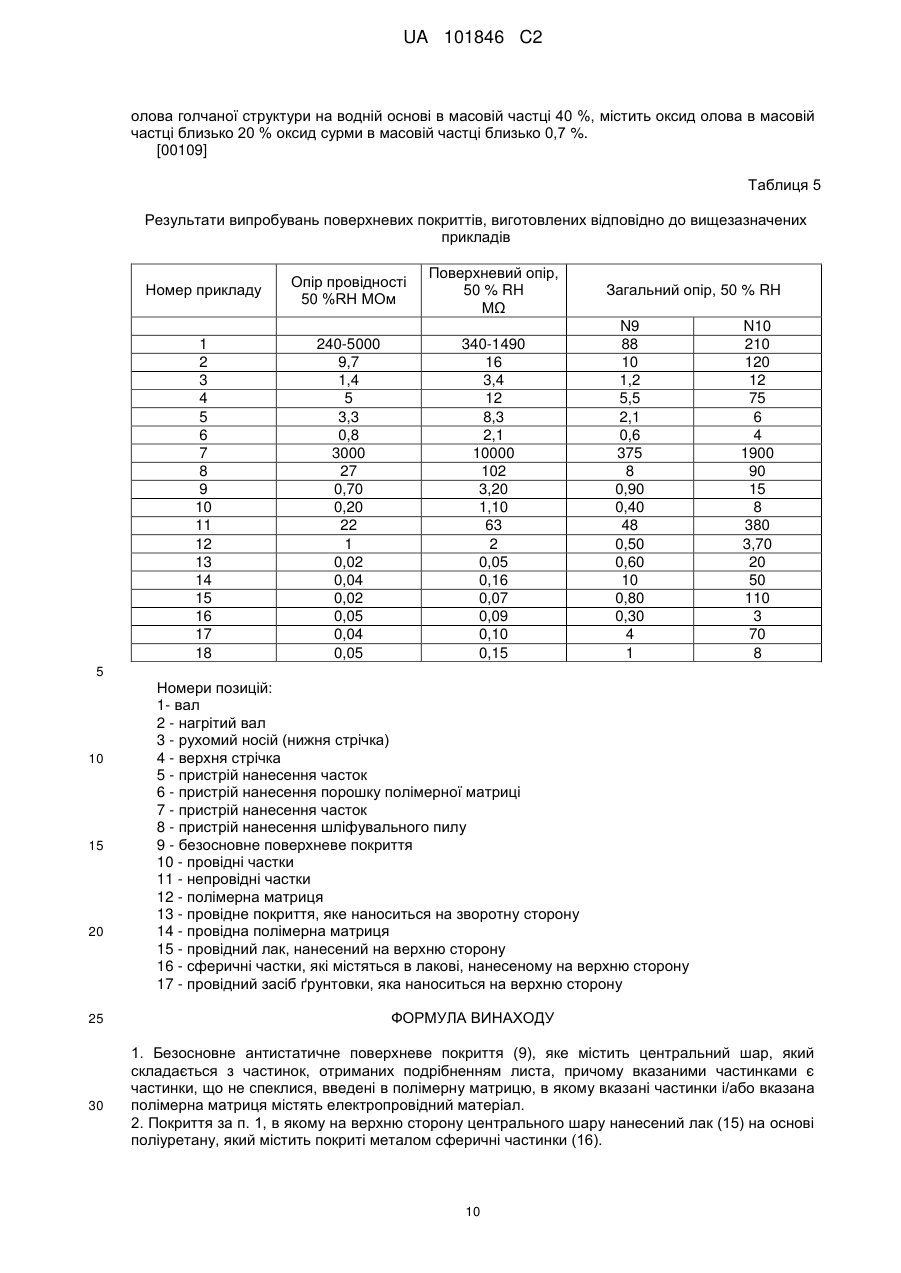 UA 101846 C2

олова голчаної структури на водній основі в масовій частці 40 %, містить оксид олова в масовій частці близько 20 % оксид сурми в масовій частці близько 0,7 %.
[00109]

Таблиця 5

Результати випробувань поверхневих покриттів, виготовлених відповідно до вищезазначених прикладів

| Номер прикладу | Опір провідності 50 %RH МОм | Поверхневий опір, 50 % RH MΩ | Загальний опір, 50 % RH | |
|---|---|---|---|---|
| | | | N9 | N10 |
| 1 | 240-5000 | 340-1490 | 88 | 210 |
| 2 | 9,7 | 16 | 10 | 120 |
| 3 | 1,4 | 3,4 | 1,2 | 12 |
| 4 | 5 | 12 | 5,5 | 75 |
| 5 | 3,3 | 8,3 | 2,1 | 6 |
| 6 | 0,8 | 2,1 | 0,6 | 4 |
| 7 | 3000 | 10000 | 375 | 1900 |
| 8 | 27 | 102 | 8 | 90 |
| 9 | 0,70 | 3,20 | 0,90 | 15 |
| 10 | 0,20 | 1,10 | 0,40 | 8 |
| 11 | 22 | 63 | 48 | 380 |
| 12 | 1 | 2 | 0,50 | 3,70 |
| 13 | 0,02 | 0,05 | 0,60 | 20 |
| 14 | 0,04 | 0,16 | 10 | 50 |
| 15 | 0,02 | 0,07 | 0,80 | 110 |
| 16 | 0,05 | 0,09 | 0,30 | 3 |
| 17 | 0,04 | 0,10 | 4 | 70 |
| 18 | 0,05 | 0,15 | 1 | 8 |

5

Номери позицій:
1- вал
2 - нагрітий вал
3 - рухомий носій (нижня стрічка)
10 4 - верхня стрічка
5 - пристрій нанесення часток
6 - пристрій нанесення порошку полімерної матриці
7 - пристрій нанесення часток
8 - пристрій нанесення шліфувального пилу
15 9 - безосновне поверхневе покриття
10 - провідні частки
11 - непровідні частки
12 - полімерна матриця
13 - провідне покриття, яке наноситься на зворотну сторону
20 14 - провідна полімерна матриця
15 - провідний лак, нанесений на верхню сторону
16 - сферичні частки, які містяться в лакові, нанесеному на верхню сторону
17 - провідний засіб ґрунтовки, яка наноситься на верхню сторону

25 ФОРМУЛА ВИНАХОДУ

1. Безосновне антистатичне поверхневе покриття (9), яке містить центральний шар, який складається з частинок, отриманих подрібненням листа, причому вказаними частинками є частинки, що не спеклися, введені в полімерну матрицю, в якому вказані частинки і/або вказана
30 полімерна матриця містять електропровідний матеріал.
2. Покриття за п. 1, в якому на верхню сторону центрального шару нанесений лак (15) на основі поліуретану, який містить покриті металом сферичні частинки (16).

10